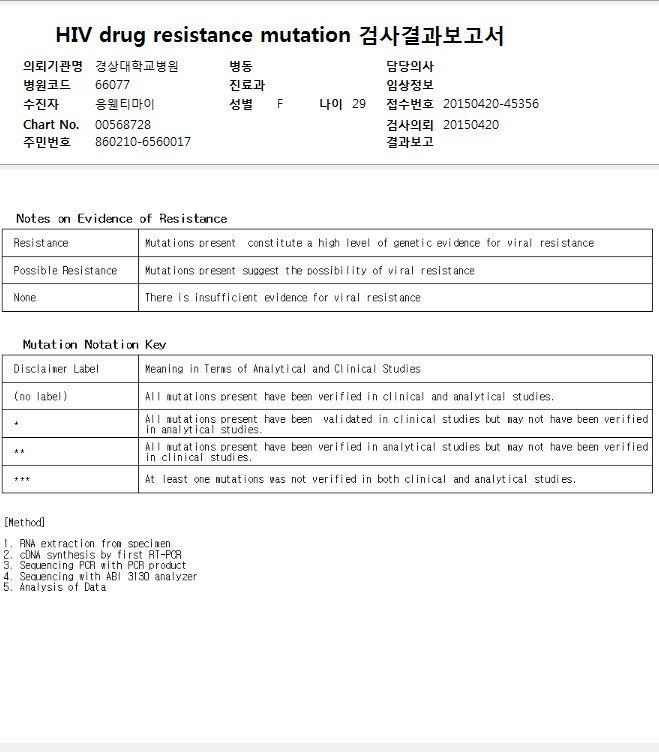 HIV drug resistance mutation 검사결과보고서

의뢰기관명 경상대학교병원
병원코드 66077
수진자 응웬티마이
Chart No. 00568728
주민번호 860210-6560017

병동
진료과
성별 F 나이 29

담당의사
임상정보
접수번호 20150420-45356
검사의뢰 20150420
결과보고

Notes on Evidence of Resistance

| Resistance | Mutations present constitute a high level of genetic evidence for viral resistance |
|---|---|
| Possible Resistance | Mutations present suggest the possibility of viral resistance |
| None | There is insufficient evidence for viral resistance |

Mutation Notation Key

| Disclaimer Label | Meaning in Terms of Analytical and Clinical Studies |
|---|---|
| (no label) | All mutations present have been verified in clinical and analytical studies. |
| * | All mutations present have been validated in clinical studies but may not have been verified in analytical studies. |
| ** | All mutations present have been verified in analytical studies but may not have been verified in clinical studies. |
| *** | At least one mutations was not verified in both clinical and analytical studies. |

[Method]

1. RNA extraction from specimen
2. cDNA synthesis by first RT-PCR
3. Sequencing PCR with PCR product
4. Sequencing with ABI 3130 analyzer
5. Analysis of Data